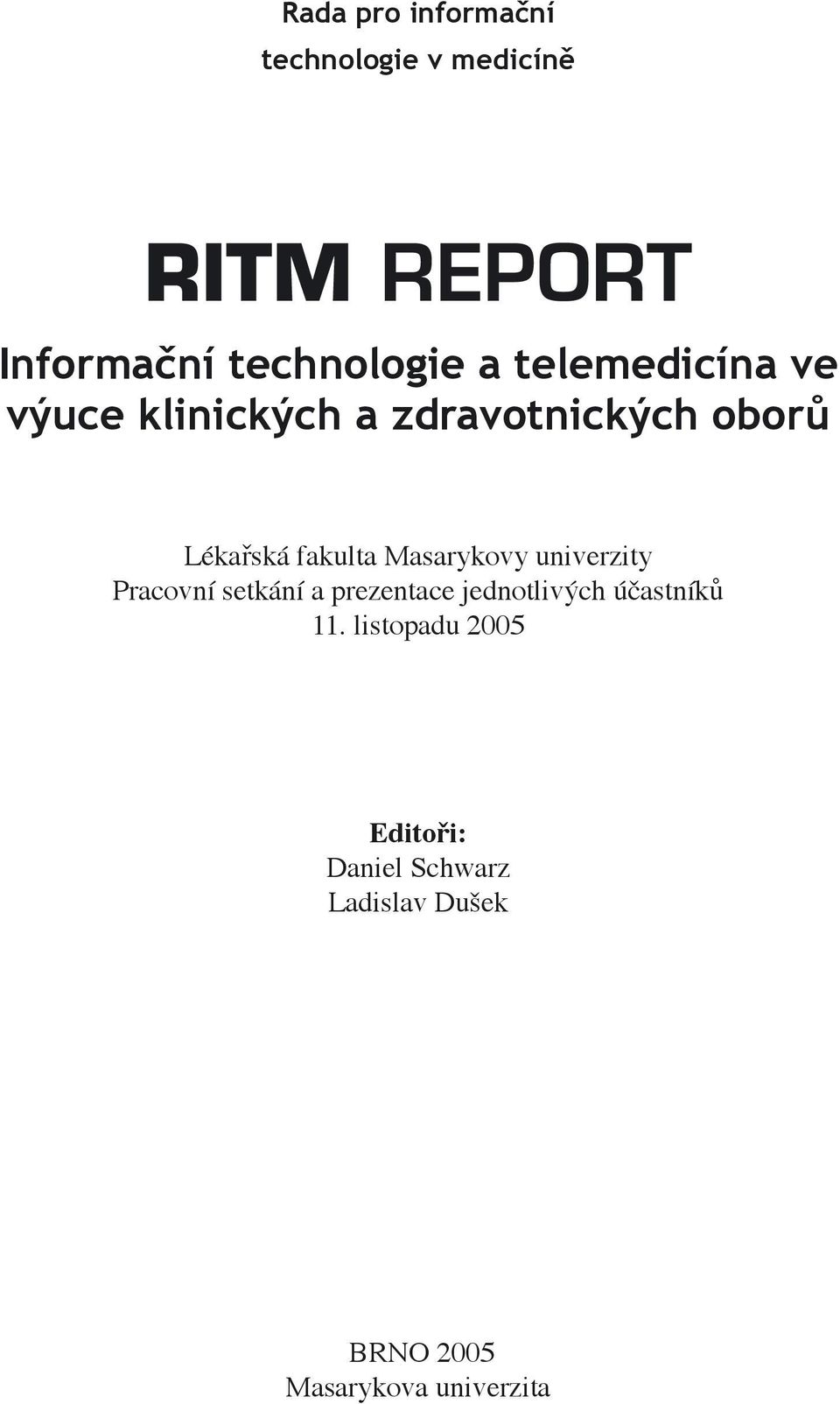 Rada pro informační
technologie v medicíně

RITM REPORT

Informační technologie a telemedicína ve výuce klinických a zdravotnických oborů

Lékařská fakulta Masarykovy univerzity
Pracovní setkání a prezentace jednotlivých účastníků
11. listopadu 2005

Editoři:
Daniel Schwarz
Ladislav Dušek

BRNO 2005
Masarykova univerzita